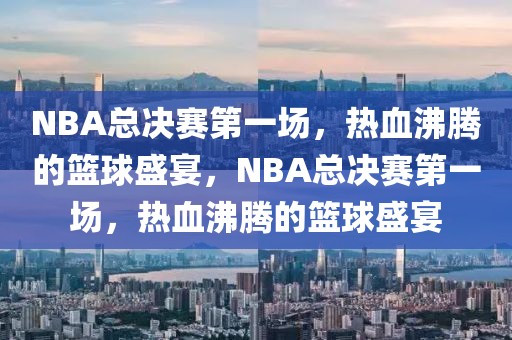 NBA总决赛第一场，热血沸腾的篮球盛宴，NBA总决赛第一场，热血沸腾的篮球盛宴